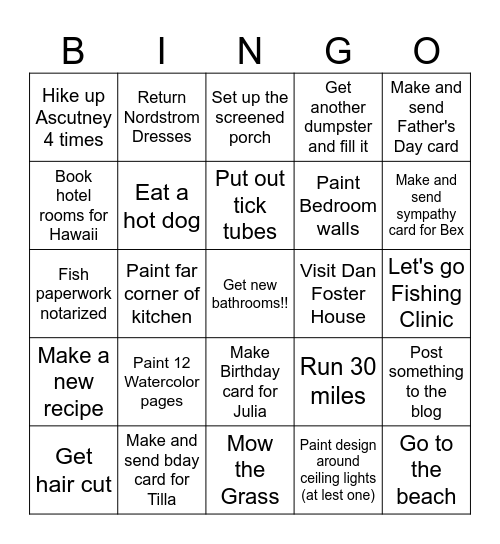 | B | I | N | G | O |
|---|---|---|---|---|
| Hike up Ascutney 4 times | Return Nordstrom Dresses | Set up the screened porch | Get another dumpster and fill it | Make and send Father's Day card |
| Book hotel rooms for Hawaii | Eat a hot dog | Put out tick tubes | Paint Bedroom walls | Make and send sympathy card for Bex |
| Fish paperwork notarized | Paint far corner of kitchen | Get new bathrooms!! | Visit Dan Foster House | Let's go Fishing Clinic |
| Make a new recipe | Paint 12 Watercolor pages | Make Birthday card for Julia | Run 30 miles | Post something to the blog |
| Get hair cut | Make and send bday card for Tilla | Mow the Grass | Paint design around ceiling lights (at lest one) | Go to the beach |